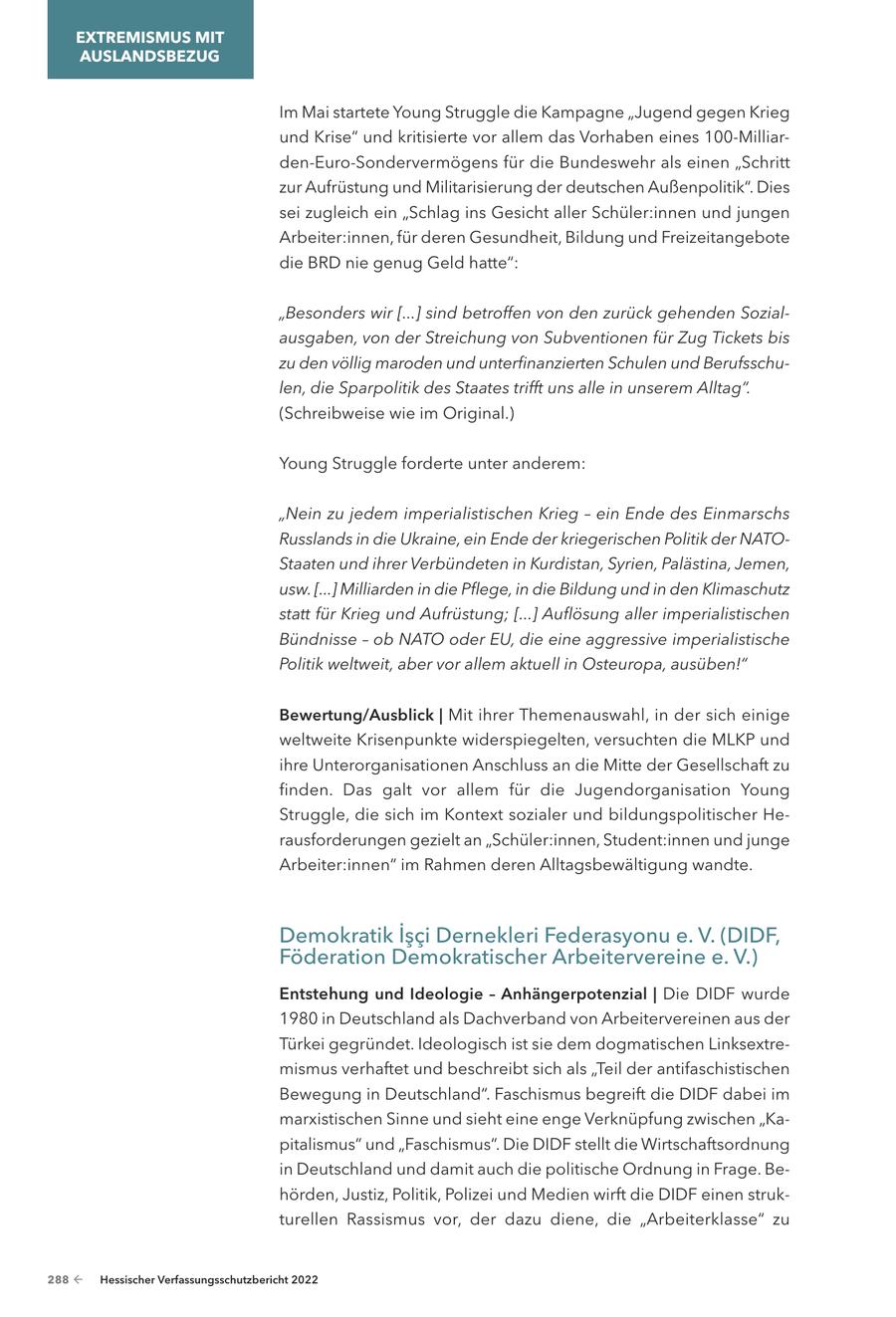 EXTREMISMUS MIT AUSLANDSBEZUG

Im Mai startete Young Struggle die Kampagne „Jugend gegen Krieg und Krise“ und kritisierte vor allem das Vorhaben eines 100-Milliarden-Euro-Sondervermögens für die Bundeswehr als einen „Schritt zur Aufrüstung und Militarisierung der deutschen Außenpolitik“. Dies sei zugleich ein „Schlag ins Gesicht aller Schüler:innen und jungen Arbeiter:innen, für deren Gesundheit, Bildung und Freizeitangebote die BRD nie genug Geld hatte“:

„Besonders wir […] sind betroffen von den zurück gehenden Sozialausgaben, von der Streichung von Subventionen für Zug Tickets bis zu den völlig maroden und unterfinanzierten Schulen und Berufsschulen, die Sparpolitik des Staates trifft uns alle in unserem Alltag“. (Schreibweise wie im Original.)

Young Struggle forderte unter anderem:

„Nein zu jedem imperialistischen Krieg – ein Ende des Einmarschs Russlands in die Ukraine, ein Ende der kriegerischen Politik der NATO-Staaten und ihrer Verbündeten in Kurdistan, Syrien, Palästina, Jemen, usw. […] Milliarden in die Pflege, in die Bildung und in den Klimaschutz statt für Krieg und Aufrüstung; […] Auflösung aller imperialistischen Bündnisse – ob NATO oder EU, die eine aggressive imperialistische Politik weltweit, aber vor allem aktuell in Osteuropa, ausüben!“

Bewertung/Ausblick | Mit ihrer Themenauswahl, in der sich einige weltweite Krisenpunkte widerspiegelten, versuchten die MLKP und ihre Unterorganisationen Anschluss an die Mitte der Gesellschaft zu finden. Das galt vor allem für die Jugendorganisation Young Struggle, die sich im Kontext sozialer und bildungspolitischer Herausforderungen gezielt an „Schüler:innen, Student:innen und junge Arbeiter:innen“ im Rahmen deren Alltagsbewältigung wandte.

Demokratik İşçi Dernekleri Federasyonu e. V. (DIDF, Föderation Demokratischer Arbeitervereine e. V.)

Entstehung und Ideologie – Anhängerpotenzial | Die DIDF wurde 1980 in Deutschland als Dachverband von Arbeitervereinen aus der Türkei gegründet. Ideologisch ist sie dem dogmatischen Linksextremismus verhaftet und beschreibt sich als „Teil der antifaschistischen Bewegung in Deutschland“. Faschismus begreift die DIDF dabei im marxistischen Sinne und sieht eine enge Verknüpfung zwischen „Kapitalismus“ und „Faschismus“. Die DIDF stellt die Wirtschaftsordnung in Deutschland und damit auch die politische Ordnung in Frage. Behörden, Justiz, Politik, Polizei und Medien wirft die DIDF einen strukturellen Rassismus vor, der dazu diene, die „Arbeiterklasse“ zu

288 ← Hessischer Verfassungsschutzbericht 2022